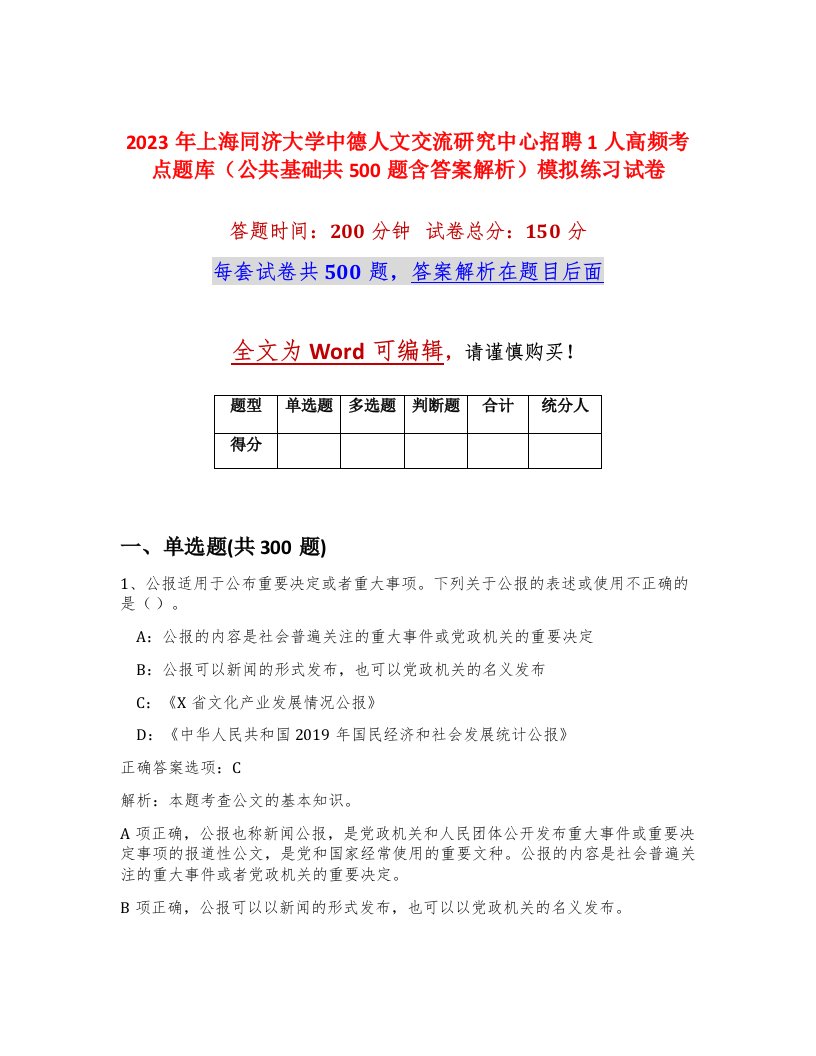 2023 年上海同济大学中德人文交流研究中心招聘 1 人高频考点题库（公共基础共 500 题含答案解析）模拟练习试卷

答题时间：200 分钟 试卷总分：150 分

每套试卷共 500 题，答案解析在题目后面

全文为 Word 可编辑，请谨慎购买！

| 题型 | 单选题 | 多选题 | 判断题 | 合计 | 统分人 |
|---|---|---|---|---|---|
| 得分 | | | | | |

一、单选题(共 300 题)

1、公报适用于公布重要决定或者重大事项。下列关于公报的表述或使用不正确的是（）。

A：公报的内容是社会普遍关注的重大事件或党政机关的重要决定

B：公报可以新闻的形式发布，也可以党政机关的名义发布

C：《X 省文化产业发展情况公报》

D：《中华人民共和国 2019 年国民经济和社会发展统计公报》

正确答案选项：C

解析：本题考查公文的基本知识。

A 项正确，公报也称新闻公报，是党政机关和人民团体公开发布重大事件或重要决定事项的报道性公文，是党和国家经常使用的重要文种。公报的内容是社会普遍关注的重大事件或者党政机关的重要决定。

B 项正确，公报可以以新闻的形式发布，也可以以党政机关的名义发布。